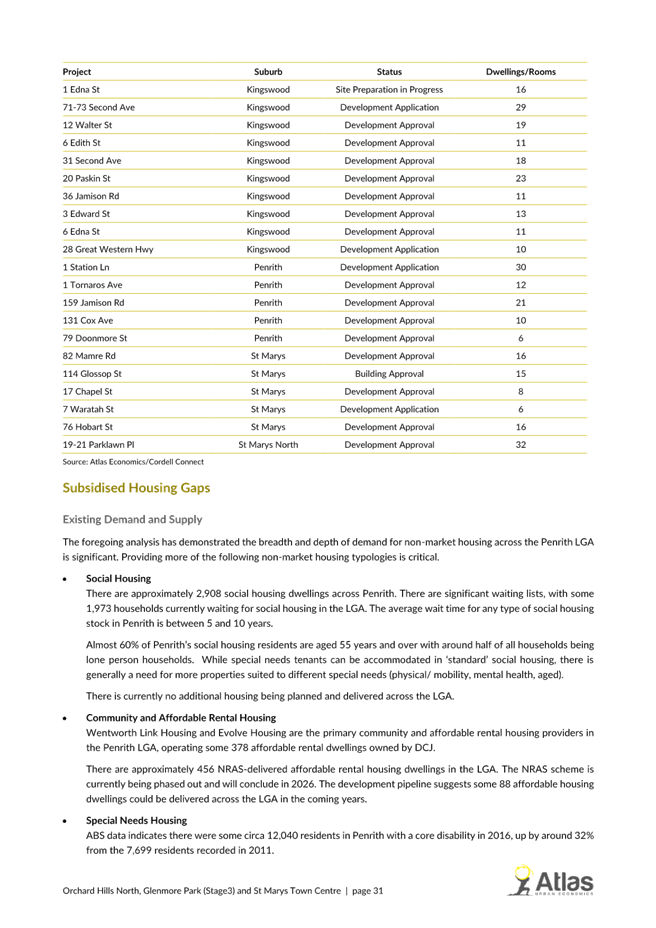 | Project | Suburb | Status | Dwellings/Rooms |
|---|---|---|---|
| 1 Edna St | Kingswood | Site Preparation in Progress | 16 |
| 71-73 Second Ave | Kingswood | Development Application | 29 |
| 12 Walter St | Kingswood | Development Approval | 19 |
| 6 Edith St | Kingswood | Development Approval | 11 |
| 31 Second Ave | Kingswood | Development Approval | 18 |
| 20 Paskin St | Kingswood | Development Approval | 23 |
| 36 Jamison Rd | Kingswood | Development Approval | 11 |
| 3 Edward St | Kingswood | Development Approval | 13 |
| 6 Edna St | Kingswood | Development Approval | 11 |
| 28 Great Western Hwy | Kingswood | Development Application | 10 |
| 1 Station Ln | Penrith | Development Application | 30 |
| 1 Tornaros Ave | Penrith | Development Approval | 12 |
| 159 Jamison Rd | Penrith | Development Approval | 21 |
| 131 Cox Ave | Penrith | Development Approval | 10 |
| 79 Doonmore St | Penrith | Development Approval | 6 |
| 82 Mamre Rd | St Marys | Development Approval | 16 |
| 114 Glossop St | St Marys | Building Approval | 15 |
| 17 Chapel St | St Marys | Development Approval | 8 |
| 7 Waratah St | St Marys | Development Application | 6 |
| 76 Hobart St | St Marys | Development Approval | 16 |
| 19-21 Parklawn Pl | St Marys North | Development Approval | 32 |

Source: Atlas Economics/Cordell Connect

Subsidised Housing Gaps

Existing Demand and Supply

The foregoing analysis has demonstrated the breadth and depth of demand for non-market housing across the Penrith LGA is significant. Providing more of the following non-market housing typologies is critical.

• Social Housing
There are approximately 2,908 social housing dwellings across Penrith. There are significant waiting lists, with some 1,973 households currently waiting for social housing in the LGA. The average wait time for any type of social housing stock in Penrith is between 5 and 10 years.

Almost 60% of Penrith's social housing residents are aged 55 years and over with around half of all households being lone person households. While special needs tenants can be accommodated in 'standard' social housing, there is generally a need for more properties suited to different special needs (physical/ mobility, mental health, aged).

There is currently no additional housing being planned and delivered across the LGA.

• Community and Affordable Rental Housing
Wentworth Link Housing and Evolve Housing are the primary community and affordable rental housing providers in the Penrith LGA, operating some 378 affordable rental dwellings owned by DCJ.

There are approximately 456 NRAS-delivered affordable rental housing dwellings in the LGA. The NRAS scheme is currently being phased out and will conclude in 2026. The development pipeline suggests some 88 affordable housing dwellings could be delivered across the LGA in the coming years.

• Special Needs Housing
ABS data indicates there were some circa 12,040 residents in Penrith with a core disability in 2016, up by around 32% from the 7,699 residents recorded in 2011.

Orchard Hills North, Glenmore Park (Stage3) and St Marys Town Centre | page 31

Atlas
URBAN ECONOMICS